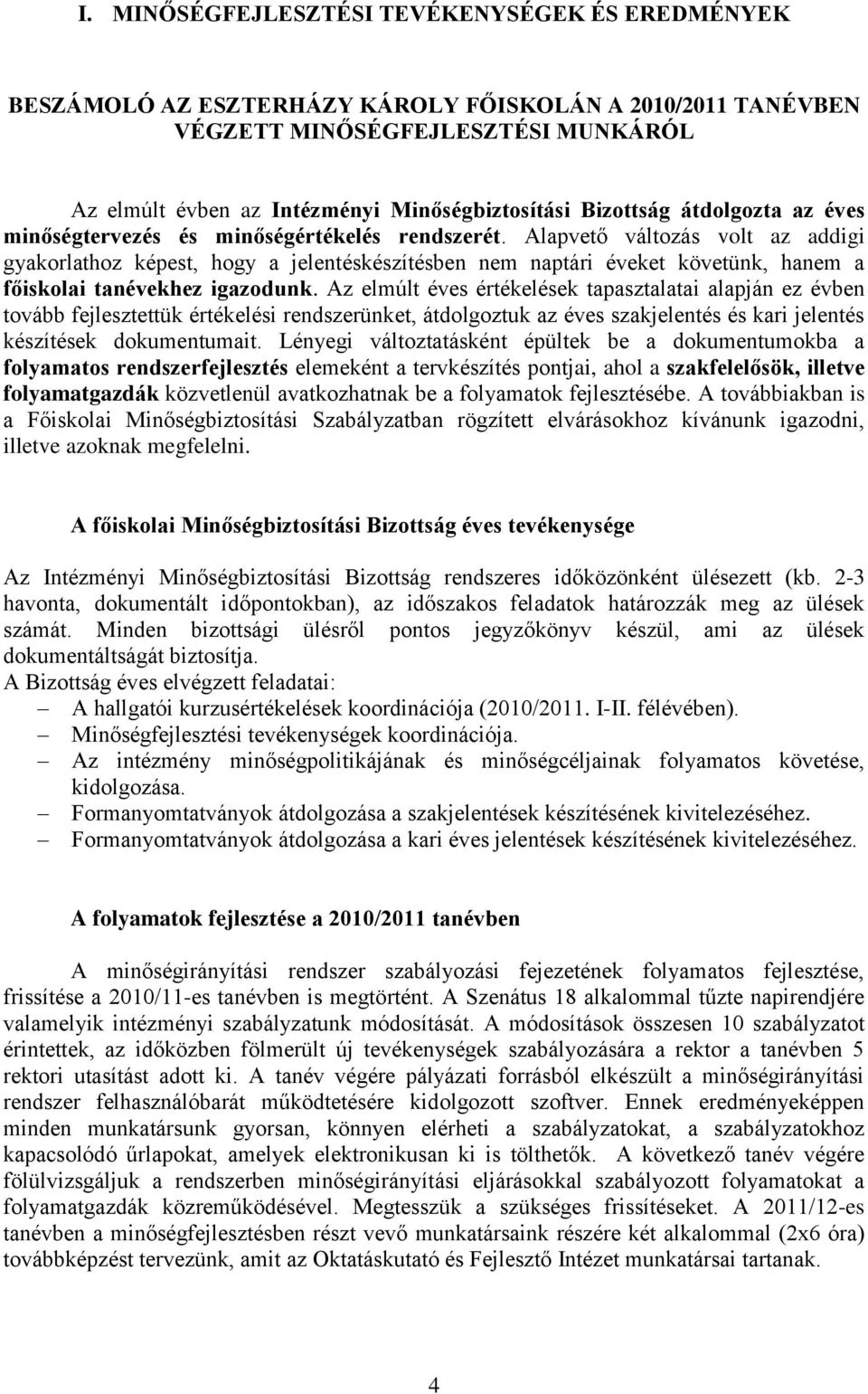 I. MINŐSÉGFEJLESZTÉSI TEVÉKENYSÉGEK ÉS EREDMÉNYEK

BESZÁMOLÓ AZ ESZTERHÁZY KÁROLY FŐISKOLÁN A 2010/2011 TANÉVBEN VÉGZETT MINŐSÉGFEJLESZTÉSI MUNKÁRÓL

Az elmúlt évben az Intézményi Minőségbiztosítási Bizottság átdolgozta az éves minőségtervezés és minőségértékelés rendszerét. Alapvető változás volt az addigi gyakorlathoz képest, hogy a jelentéskészítésben nem naptári éveket követünk, hanem a főiskolai tanévekhez igazodunk. Az elmúlt éves értékelések tapasztalatai alapján ez évben tovább fejlesztettük értékelési rendszerünket, átdolgoztuk az éves szakjelentés és kari jelentés készítések dokumentumait. Lényegi változtatásként épültek be a dokumentumokba a folyamatos rendszerfejlesztés elemeként a tervkészítés pontjai, ahol a szakfelelősök, illetve folyamatgazdák közvetlenül avatkozhatnak be a folyamatok fejlesztésébe. A továbbiakban is a Főiskolai Minőségbiztosítási Szabályzatban rögzített elvárásokhoz kívánunk igazodni, illetve azoknak megfelelni.

A főiskolai Minőségbiztosítási Bizottság éves tevékenysége

Az Intézményi Minőségbiztosítási Bizottság rendszeres időközönként ülésezett (kb. 2-3 havonta, dokumentált időpontokban), az időszakos feladatok határozzák meg az ülések számát. Minden bizottsági ülésről pontos jegyzőkönyv készül, ami az ülések dokumentáltságát biztosítja.
A Bizottság éves elvégzett feladatai:
– A hallgatói kurzusértékelések koordinációja (2010/2011. I-II. félévében).
– Minőségfejlesztési tevékenységek koordinációja.
– Az intézmény minőségpolitikájának és minőségcéljainak folyamatos követése, kidolgozása.
– Formanyomtatványok átdolgozása a szakjelentések készítésének kivitelezéséhez.
– Formanyomtatványok átdolgozása a kari éves jelentések készítésének kivitelezéséhez.

A folyamatok fejlesztése a 2010/2011 tanévben

A minőségirányítási rendszer szabályozási fejezetének folyamatos fejlesztése, frissítése a 2010/11-es tanévben is megtörtént. A Szenátus 18 alkalommal tűzte napirendjére valamelyik intézményi szabályzatunk módosítását. A módosítások összesen 10 szabályzatot érintettek, az időközben fölmerült új tevékenységek szabályozására a rektor a tanévben 5 rektori utasítást adott ki. A tanév végére pályázati forrásból elkészült a minőségirányítási rendszer felhasználóbarát működtetésére kidolgozott szoftver. Ennek eredményeképpen minden munkatársunk gyorsan, könnyen elérheti a szabályzatokat, a szabályzatokhoz kapcsolódó űrlapokat, amelyek elektronikusan ki is tölthetők. A következő tanév végére fölülvizsgáljuk a rendszerben minőségirányítási eljárásokkal szabályozott folyamatokat a folyamatgazdák közreműködésével. Megtesszük a szükséges frissítéseket. A 2011/12-es tanévben a minőségfejlesztésben részt vevő munkatársaink részére két alkalommal (2x6 óra) továbbképzést tervezünk, amit az Oktatáskutató és Fejlesztő Intézet munkatársai tartanak.

4